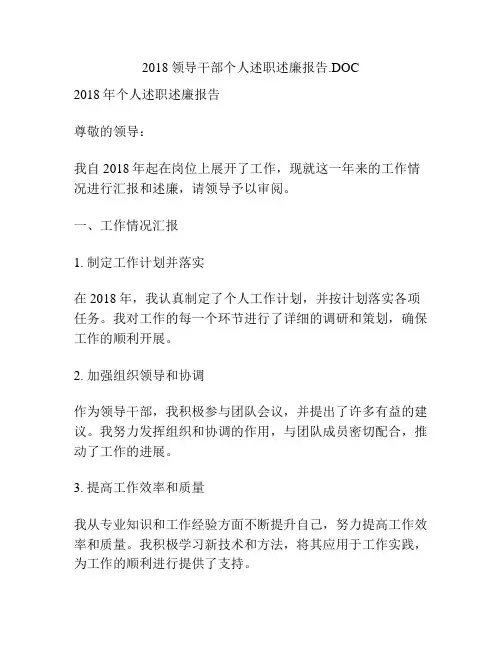 2018 领导干部个人述职述廉报告.DOC

2018 年个人述职述廉报告

尊敬的领导：

我自 2018 年起在岗位上展开了工作，现就这一年来的工作情况进行汇报和述廉，请领导予以审阅。

一、工作情况汇报

1. 制定工作计划并落实

在 2018 年，我认真制定了个人工作计划，并按计划落实各项任务。我对工作的每一个环节进行了详细的调研和策划，确保工作的顺利开展。

2. 加强组织领导和协调

作为领导干部，我积极参与团队会议，并提出了许多有益的建议。我努力发挥组织和协调的作用，与团队成员密切配合，推动了工作的进展。

3. 提高工作效率和质量

我从专业知识和工作经验方面不断提升自己，努力提高工作效率和质量。我积极学习新技术和方法，将其应用于工作实践，为工作的顺利进行提供了支持。